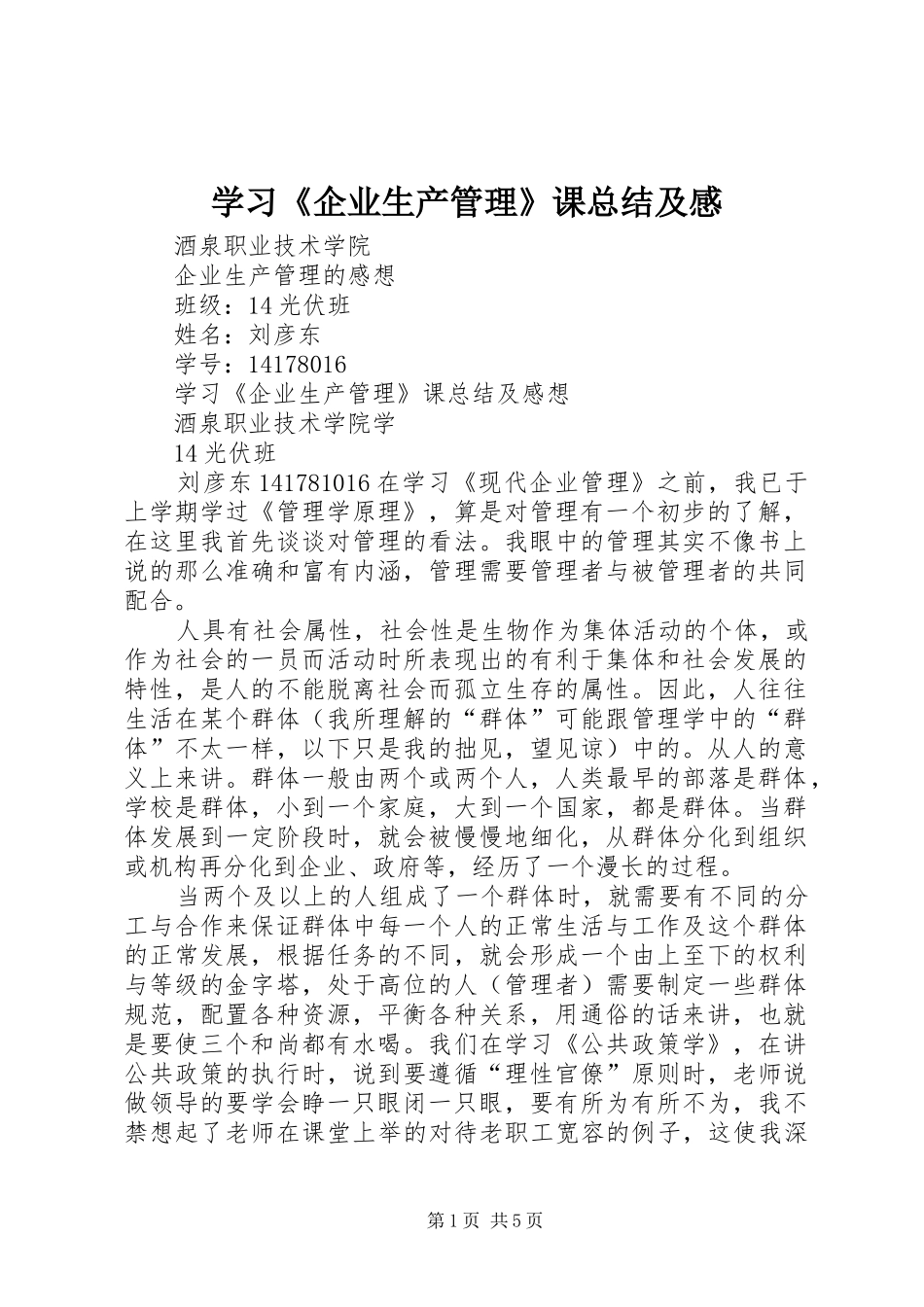 学习《企业生产管理》课总结及感

酒泉职业技术学院

企业生产管理的感想

班级：14 光伏班

姓名：刘彦东

学号：14178016

学习《企业生产管理》课总结及感想

酒泉职业技术学院学

14 光伏班

刘彦东 141781016 在学习《现代企业管理》之前，我已于上学期学过《管理学原理》，算是对管理有一个初步的了解，在这里我首先谈谈对管理的看法。我眼中的管理其实不像书上说的那么准确和富有内涵，管理需要管理者与被管理者的共同配合。

人具有社会属性，社会性是生物作为集体活动的个体，或作为社会的一员而活动时所表现出的有利于集体和社会发展的特性，是人的不能脱离社会而孤立生存的属性。因此，人往往生活在某个群体（我所理解的“群体”可能跟管理学中的“群体”不太一样，以下只是我的拙见，望见谅）中的。从人的意义上来讲。群体一般由两个或两个人，人类最早的部落是群体，学校是群体，小到一个家庭，大到一个国家，都是群体。当群体发展到一定阶段时，就会被慢慢地细化，从群体分化到组织或机构再分化到企业、政府等，经历了一个漫长的过程。

当两个及以上的人组成了一个群体时，就需要有不同的分工与合作来保证群体中每一个人的正常生活与工作及这个群体的正常发展，根据任务的不同，就会形成一个由上至下的权利与等级的金字塔，处于高位的人（管理者）需要制定一些群体规范，配置各种资源，平衡各种关系，用通俗的话来讲，也就是要使三个和尚都有水喝。我们在学习《公共政策学》，在讲公共政策的执行时，说到要遵循“理性官僚”原则时，老师说做领导的要学会睁一只眼闭一只眼，要有所为有所不为，我不禁想起了老师在课堂上举的对待老职工宽容的例子，这使我深

第 1 页 共 5 页